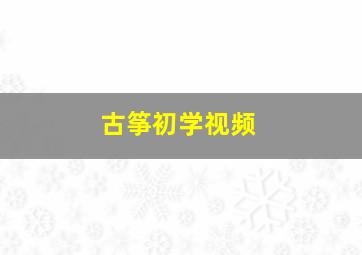 古筝初学视频